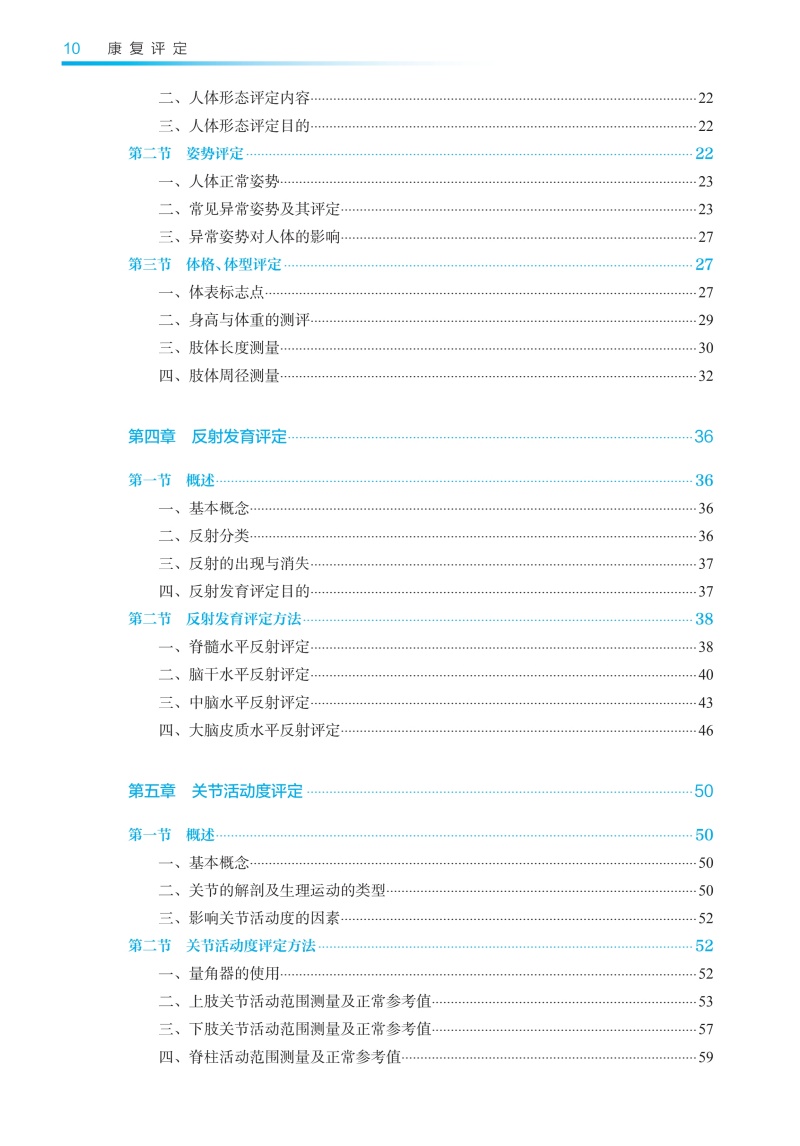 10 康复评定

二、人体形态评定内容 22
三、人体形态评定目的 22
第二节 姿势评定 22
一、人体正常姿势 23
二、常见异常姿势及其评定 23
三、异常姿势对人体的影响 27
第三节 体格、体型评定 27
一、体表标志点 27
二、身高与体重的测评 29
三、肢体长度测量 30
四、肢体周径测量 32

第四章 反射发育评定 36

第一节 概述 36
一、基本概念 36
二、反射分类 36
三、反射的出现与消失 37
四、反射发育评定目的 37
第二节 反射发育评定方法 38
一、脊髓水平反射评定 38
二、脑干水平反射评定 40
三、中脑水平反射评定 43
四、大脑皮质水平反射评定 46

第五章 关节活动度评定 50

第一节 概述 50
一、基本概念 50
二、关节的解剖及生理运动的类型 50
三、影响关节活动度的因素 52
第二节 关节活动度评定方法 52
一、量角器的使用 52
二、上肢关节活动范围测量及正常参考值 53
三、下肢关节活动范围测量及正常参考值 57
四、脊柱活动范围测量及正常参考值 59